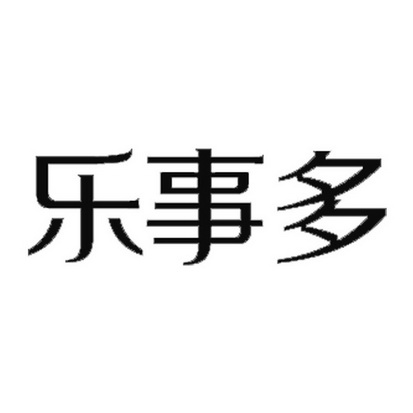 乐事多